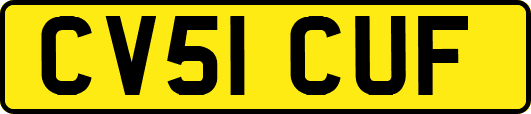 CV51 CUF